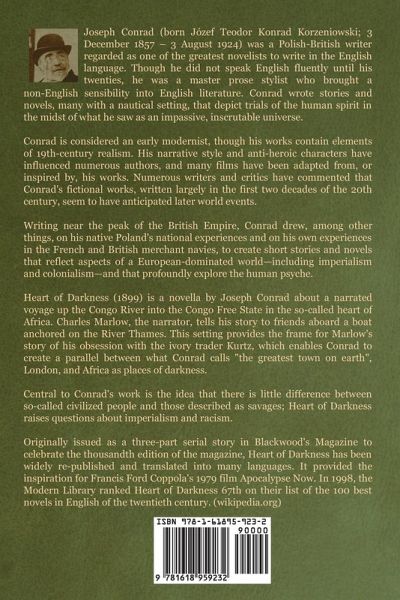 Joseph Conrad (born Józef Teodor Konrad Korzeniowski; 3 December 1857 – 3 August 1924) was a Polish-British writer regarded as one of the greatest novelists to write in the English language. Though he did not speak English fluently until his twenties, he was a master prose stylist who brought a non-English sensibility into English literature. Conrad wrote stories and novels, many with a nautical setting, that depict trials of the human spirit in the midst of what he saw as an impassive, inscrutable universe.

Conrad is considered an early modernist, though his works contain elements of 19th-century realism. His narrative style and anti-heroic characters have influenced numerous authors, and many films have been adapted from, or inspired by, his works. Numerous writers and critics have commented that Conrad's fictional works, written largely in the first two decades of the 20th century, seem to have anticipated later world events.

Writing near the peak of the British Empire, Conrad drew, among other things, on his native Poland's national experiences and on his own experiences in the French and British merchant navies, to create short stories and novels that reflect aspects of a European-dominated world—including imperialism and colonialism—and that profoundly explore the human psyche.

Heart of Darkness (1899) is a novella by Joseph Conrad about a narrated voyage up the Congo River into the Congo Free State in the so-called heart of Africa. Charles Marlow, the narrator, tells his story to friends aboard a boat anchored on the River Thames. This setting provides the frame for Marlow's story of his obsession with the ivory trader Kurtz, which enables Conrad to create a parallel between what Conrad calls "the greatest town on earth", London, and Africa as places of darkness.

Central to Conrad's work is the idea that there is little difference between so-called civilized people and those described as savages; Heart of Darkness raises questions about imperialism and racism.

Originally issued as a three-part serial story in Blackwood's Magazine to celebrate the thousandth edition of the magazine, Heart of Darkness has been widely re-published and translated into many languages. It provided the inspiration for Francis Ford Coppola's 1979 film Apocalypse Now. In 1998, the Modern Library ranked Heart of Darkness 67th on their list of the 100 best novels in English of the twentieth century. (wikipedia.org)

ISBN 978-1-61895-923-2

90000

9 781618 959232